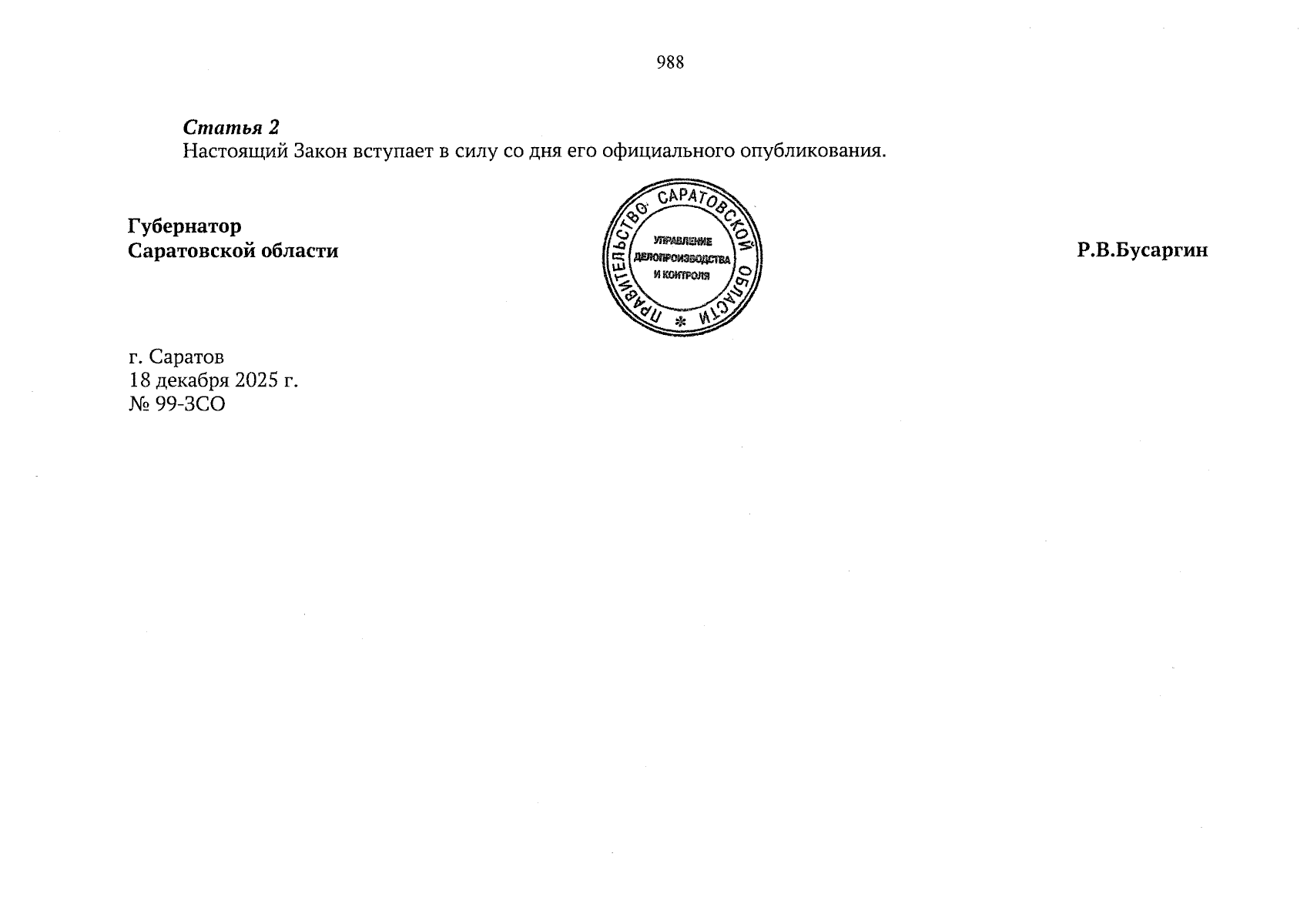 988

Статья 2

Настоящий Закон вступает в силу со дня его официального опубликования.

Губернатор
Саратовской области

ПРАВИТЕЛЬСТВО САРАТОВСКОЙ ОБЛАСТИ
УПРАВЛЕНИЕ
ДЕЛОПРОИЗВОДСТВА
И КОНТРОЛЯ

Р.В.Бусаргин

г. Саратов
18 декабря 2025 г.
№ 99-ЗСО